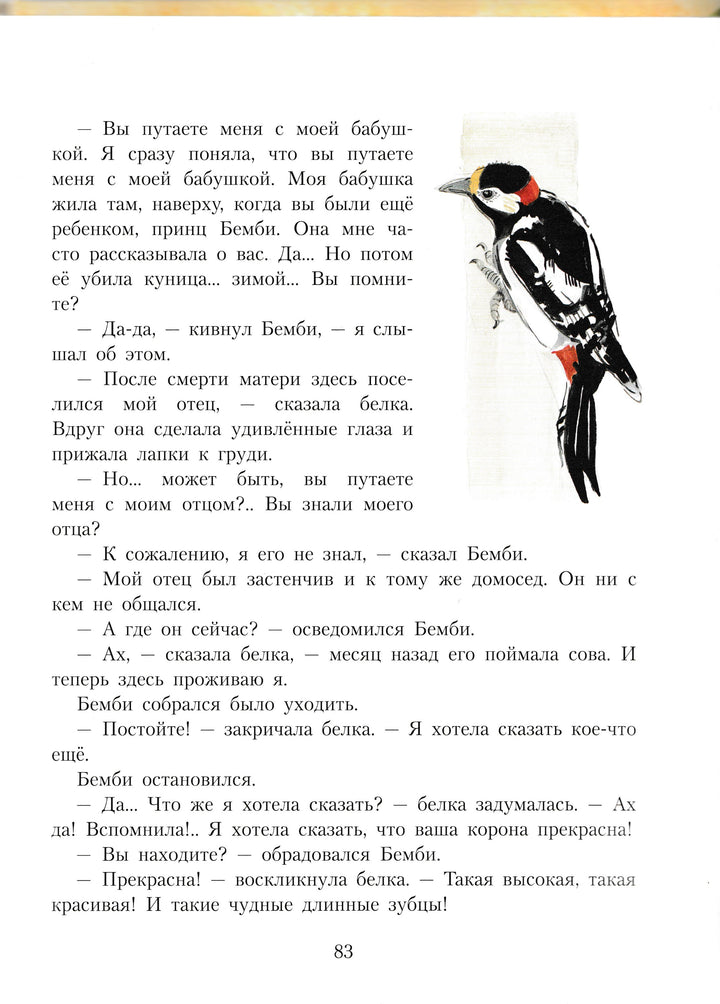 — Вы путаете меня с моей бабушкой. Я сразу поняла, что вы путаете меня с моей бабушкой. Моя бабушка жила там, наверху, когда вы были ещё ребенком, принц Бемби. Она мне часто рассказывала о вас. Да... Но потом её убила куница... зимой... Вы помните?

— Да-да, — кивнул Бемби, — я слышал об этом.

— После смерти матери здесь поселился мой отец, — сказала белка. Вдруг она сделала удивлённые глаза и прижала лапки к груди.

— Но... может быть, вы путаете меня с моим отцом?.. Вы знали моего отца?

— К сожалению, я его не знал, — сказал Бемби.

— Мой отец был застенчив и к тому же домосед. Он ни с кем не общался.

— А где он сейчас? — осведомился Бемби.

— Ах, — сказала белка, — месяц назад его поймала сова. И теперь здесь проживаю я.

Бемби собрался было уходить.

— Постойте! — закричала белка. — Я хотела сказать кое-что ещё.

Бемби остановился.

— Да... Что же я хотела сказать? — белка задумалась. — Ах да! Вспомнила!.. Я хотела сказать, что ваша корона прекрасна!

— Вы находите? — обрадовался Бемби.

— Прекрасна! — воскликнула белка. — Такая высокая, такая красивая! И такие чудные длинные зубцы!

83